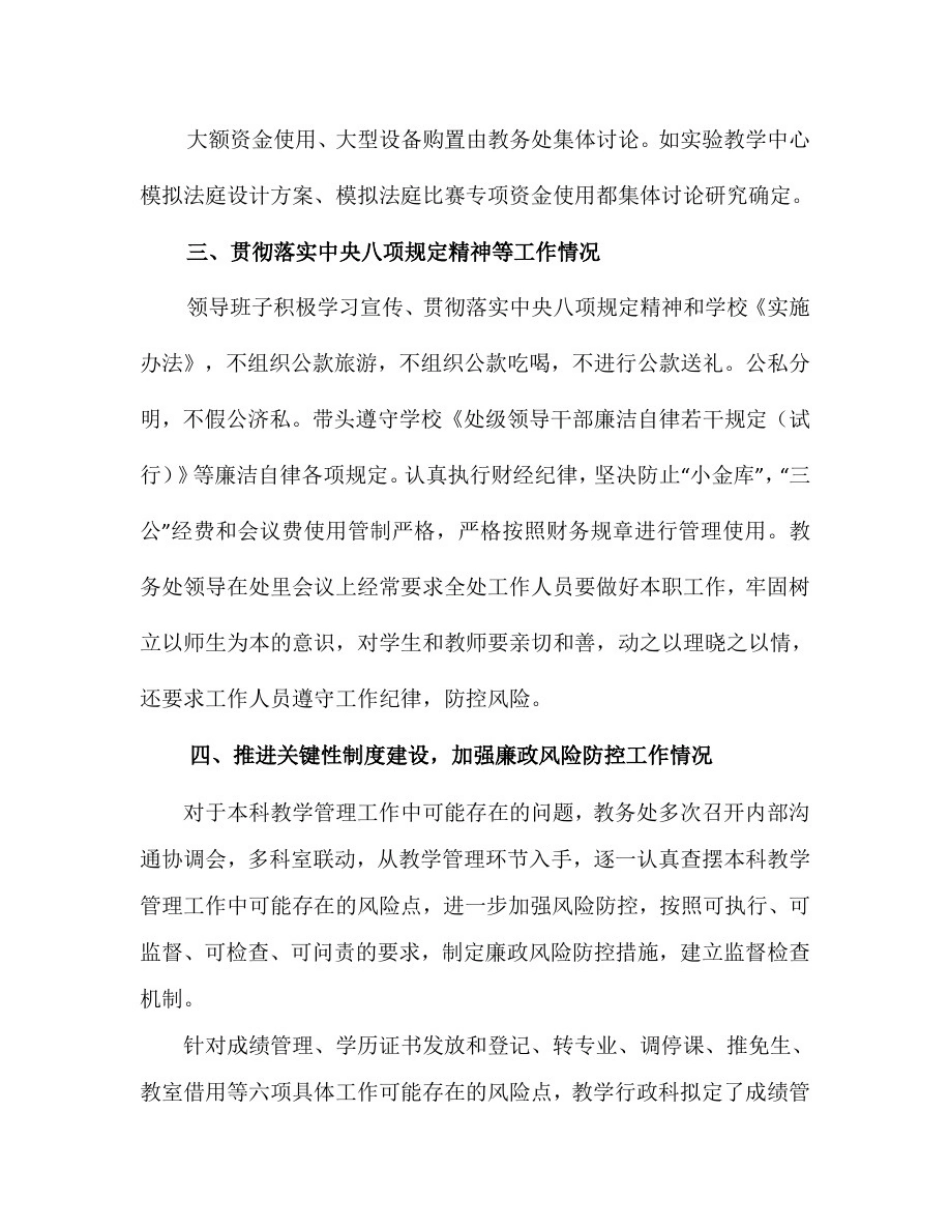 大额资金使用、大型设备购置由教务处集体讨论。如实验教学中心模拟法庭设计方案、模拟法庭比赛专项资金使用都集体讨论研究确定。

三、贯彻落实中央八项规定精神等工作情况

领导班子积极学习宣传、贯彻落实中央八项规定精神和学校《实施办法》，不组织公款旅游，不组织公款吃喝，不进行公款送礼。公私分明，不假公济私。带头遵守学校《处级领导干部廉洁自律若干规定（试行）》等廉洁自律各项规定。认真执行财经纪律，坚决防止“小金库”，“三公”经费和会议费使用管制严格，严格按照财务规章进行管理使用。教务处领导在处里会议上经常要求全处工作人员要做好本职工作，牢固树立以师生为本的意识，对学生和教师要亲切和善，动之以理晓之以情，还要求工作人员遵守工作纪律，防控风险。

四、推进关键性制度建设，加强廉政风险防控工作情况

对于本科教学管理工作中可能存在的问题，教务处多次召开内部沟通协调会，多科室联动，从教学管理环节入手，逐一认真查摆本科教学管理工作中可能存在的风险点，进一步加强风险防控，按照可执行、可监督、可检查、可问责的要求，制定廉政风险防控措施，建立监督检查机制。

针对成绩管理、学历证书发放和登记、转专业、调停课、推免生、教室借用等六项具体工作可能存在的风险点，教学行政科拟定了成绩管